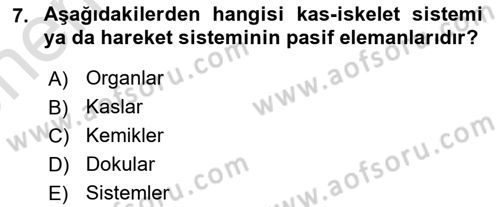 7. Aşağıdakilerden hangisi kas-iskelet sistemi ya da hareket sisteminin pasif elemanlarıdır?

A) Organlar
B) Kaslar
C) Kemikler
D) Dokular
E) Sistemler

www.aofsoru.com
www.aofsoru.com
www.aofsoru.com
www.aofsoru.com